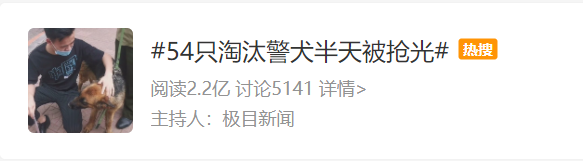 #54只淘汰警犬半天被抢光# 热搜

阅读2.2亿 讨论5141 详情>

主持人：极目新闻